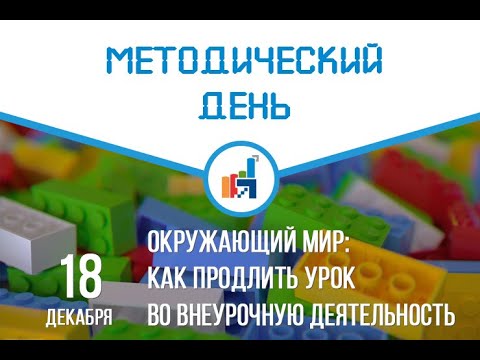 МЕТОДИЧЕСКИЙ ДЕНЬ

18 ДЕКАБРЯ

ОКРУЖАЮЩИЙ МИР: КАК ПРОДЛИТЬ УРОК ВО ВНЕУРОЧНУЮ ДЕЯТЕЛЬНОСТЬ